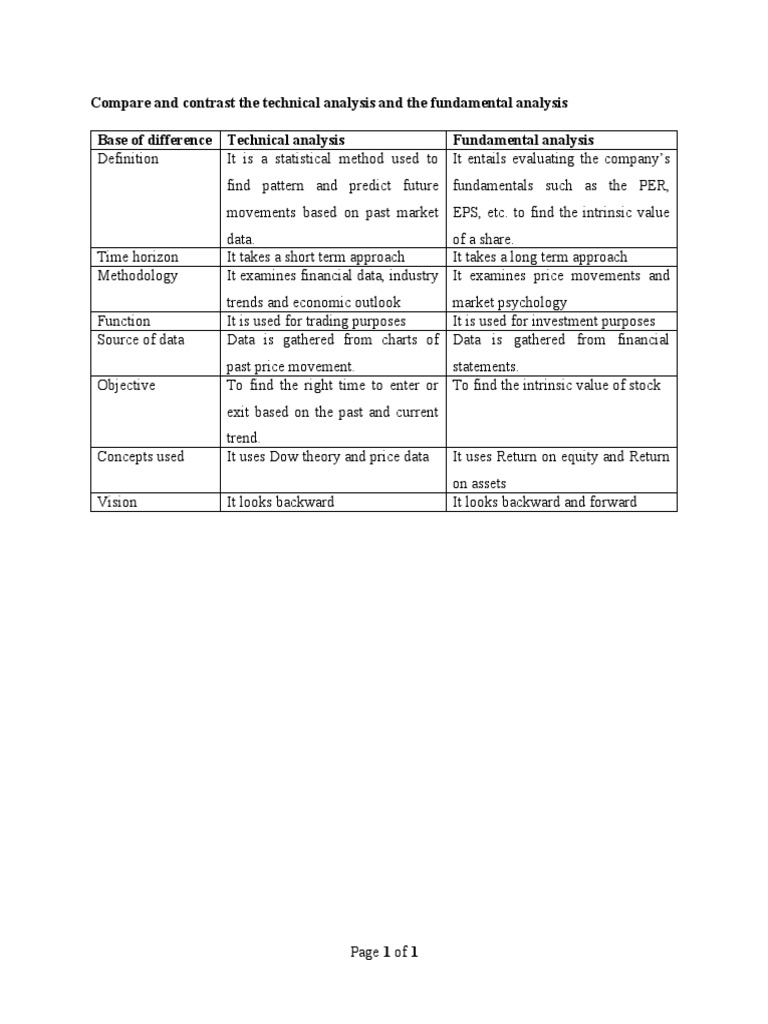 Compare and contrast the technical analysis and the fundamental analysis

| Base of difference | Technical analysis | Fundamental analysis |
|---|---|---|
| Definition | It is a statistical method used to find pattern and predict future movements based on past market data. | It entails evaluating the company's fundamentals such as the PER, EPS, etc. to find the intrinsic value of a share. |
| Time horizon | It takes a short term approach | It takes a long term approach |
| Methodology | It examines financial data, industry trends and economic outlook | It examines price movements and market psychology |
| Function | It is used for trading purposes | It is used for investment purposes |
| Source of data | Data is gathered from charts of past price movement. | Data is gathered from financial statements. |
| Objective | To find the right time to enter or exit based on the past and current trend. | To find the intrinsic value of stock |
| Concepts used | It uses Dow theory and price data | It uses Return on equity and Return on assets |
| Vision | It looks backward | It looks backward and forward |

Page 1 of 1